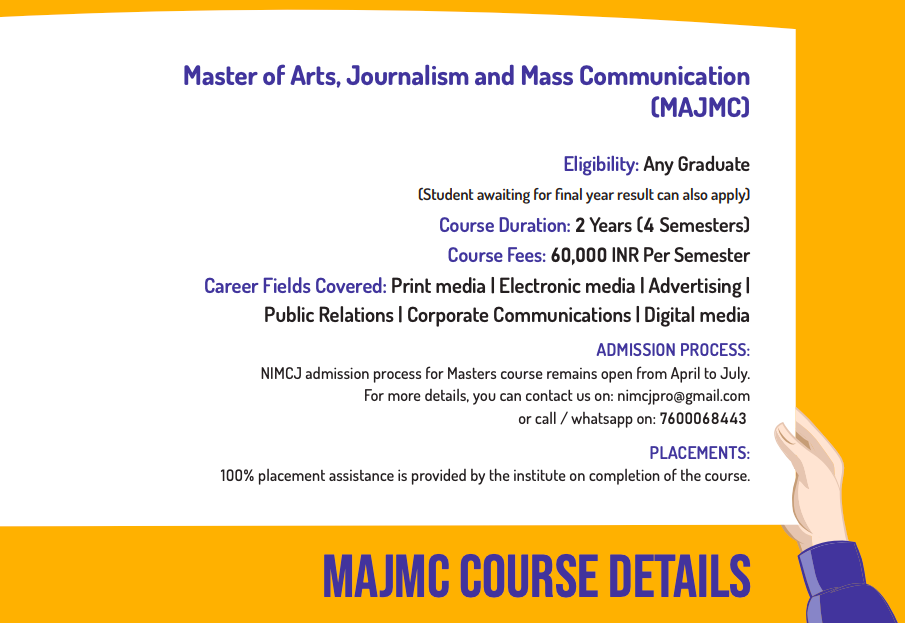 Master of Arts, Journalism and Mass Communication (MAJMC)

Eligibility: Any Graduate

(Student awaiting for final year result can also apply)

Course Duration: 2 Years (4 Semesters)

Course Fees: 60,000 INR Per Semester

Career Fields Covered: Print media | Electronic media | Advertising | Public Relations | Corporate Communications | Digital media

ADMISSION PROCESS:

NIMCJ admission process for Masters course remains open from April to July.
For more details, you can contact us on: nimcjpro@gmail.com
or call / whatsapp on: 7600068443

PLACEMENTS:

100% placement assistance is provided by the institute on completion of the course.

MAJMC COURSE DETAILS